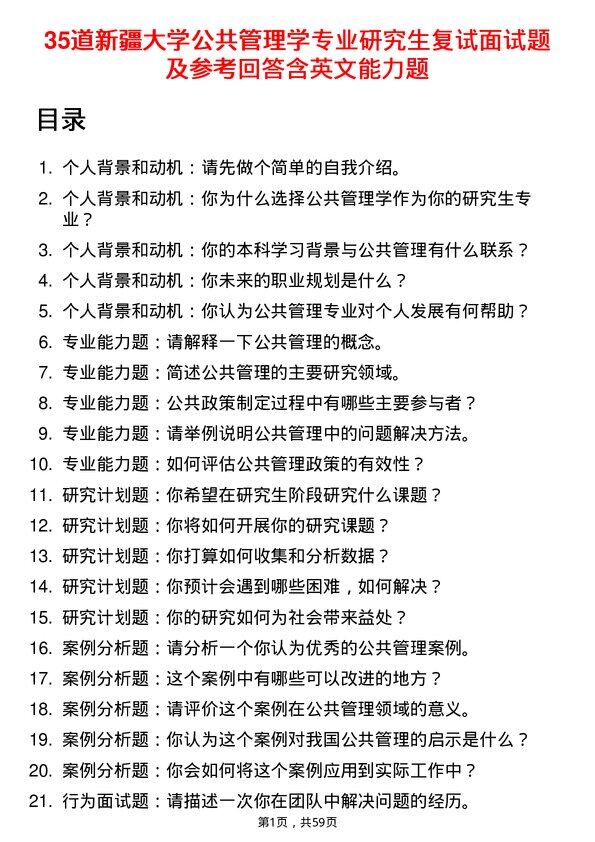 35道新疆大学公共管理学专业研究生复试面试题及参考回答含英文能力题

目录

1. 个人背景和动机：请先做个简单的自我介绍。
2. 个人背景和动机：你为什么选择公共管理学作为你的研究生专业？
3. 个人背景和动机：你的本科学习背景与公共管理有什么联系？
4. 个人背景和动机：你未来的职业规划是什么？
5. 个人背景和动机：你认为公共管理专业对个人发展有何帮助？
6. 专业能力题：请解释一下公共管理的概念。
7. 专业能力题：简述公共管理的主要研究领域。
8. 专业能力题：公共政策制定过程中有哪些主要参与者？
9. 专业能力题：请举例说明公共管理中的问题解决方法。
10. 专业能力题：如何评估公共管理政策的有效性？
11. 研究计划题：你希望在研究生阶段研究什么课题？
12. 研究计划题：你将如何开展你的研究课题？
13. 研究计划题：你打算如何收集和分析数据？
14. 研究计划题：你预计会遇到哪些困难，如何解决？
15. 研究计划题：你的研究如何为社会带来益处？
16. 案例分析题：请分析一个你认为优秀的公共管理案例。
17. 案例分析题：这个案例中有哪些可以改进的地方？
18. 案例分析题：请评价这个案例在公共管理领域的意义。
19. 案例分析题：你认为这个案例对我国公共管理的启示是什么？
20. 案例分析题：你会如何将这个案例应用到实际工作中？
21. 行为面试题：请描述一次你在团队中解决问题的经历。

第1页，共59页